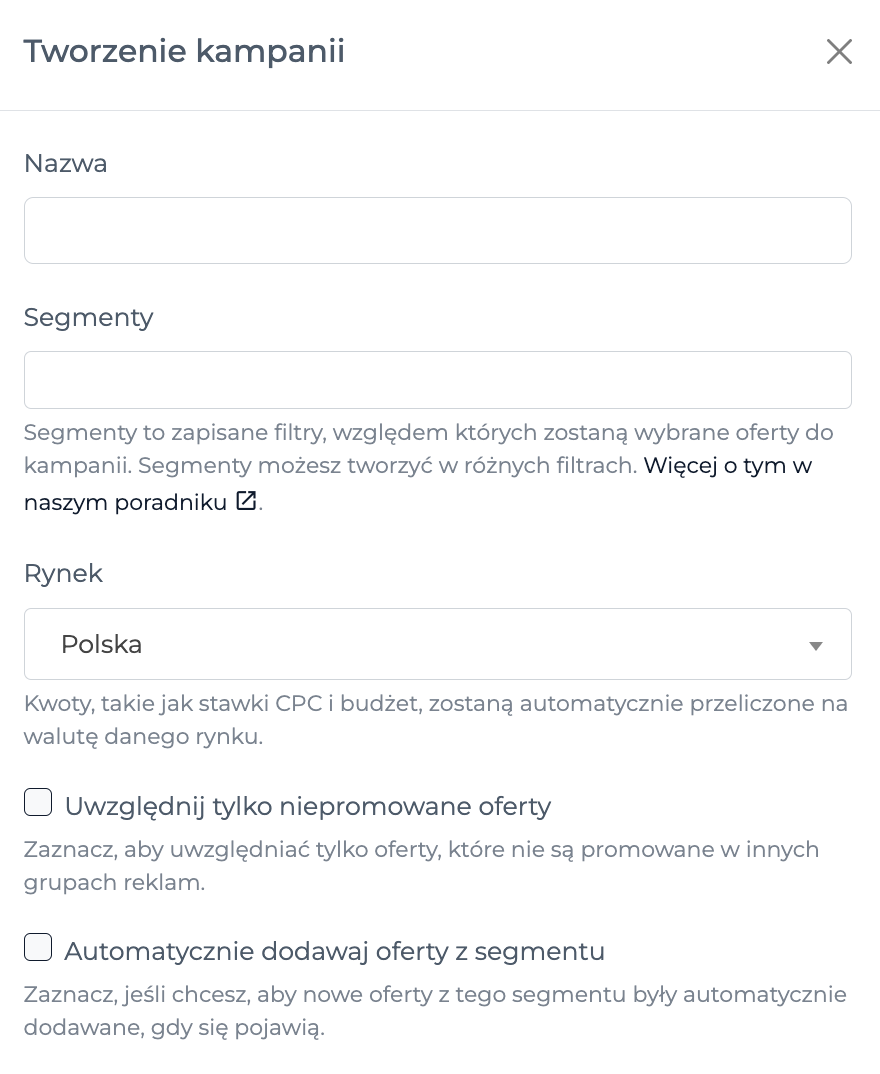 Tworzenie kampanii

Nazwa

Segmenty

Segmenty to zapisane filtry, względem których zostaną wybrane oferty do kampanii. Segmenty możesz tworzyć w różnych filtrach. Więcej o tym w naszym poradniku.

Rynek

Polska

Kwoty, takie jak stawki CPC i budżet, zostaną automatycznie przeliczone na walutę danego rynku.

Uwzględnij tylko niepromowane oferty

Zaznacz, aby uwzględniać tylko oferty, które nie są promowane w innych grupach reklam.

Automatycznie dodawaj oferty z segmentu

Zaznacz, jeśli chcesz, aby nowe oferty z tego segmentu były automatycznie dodawane, gdy się pojawią.